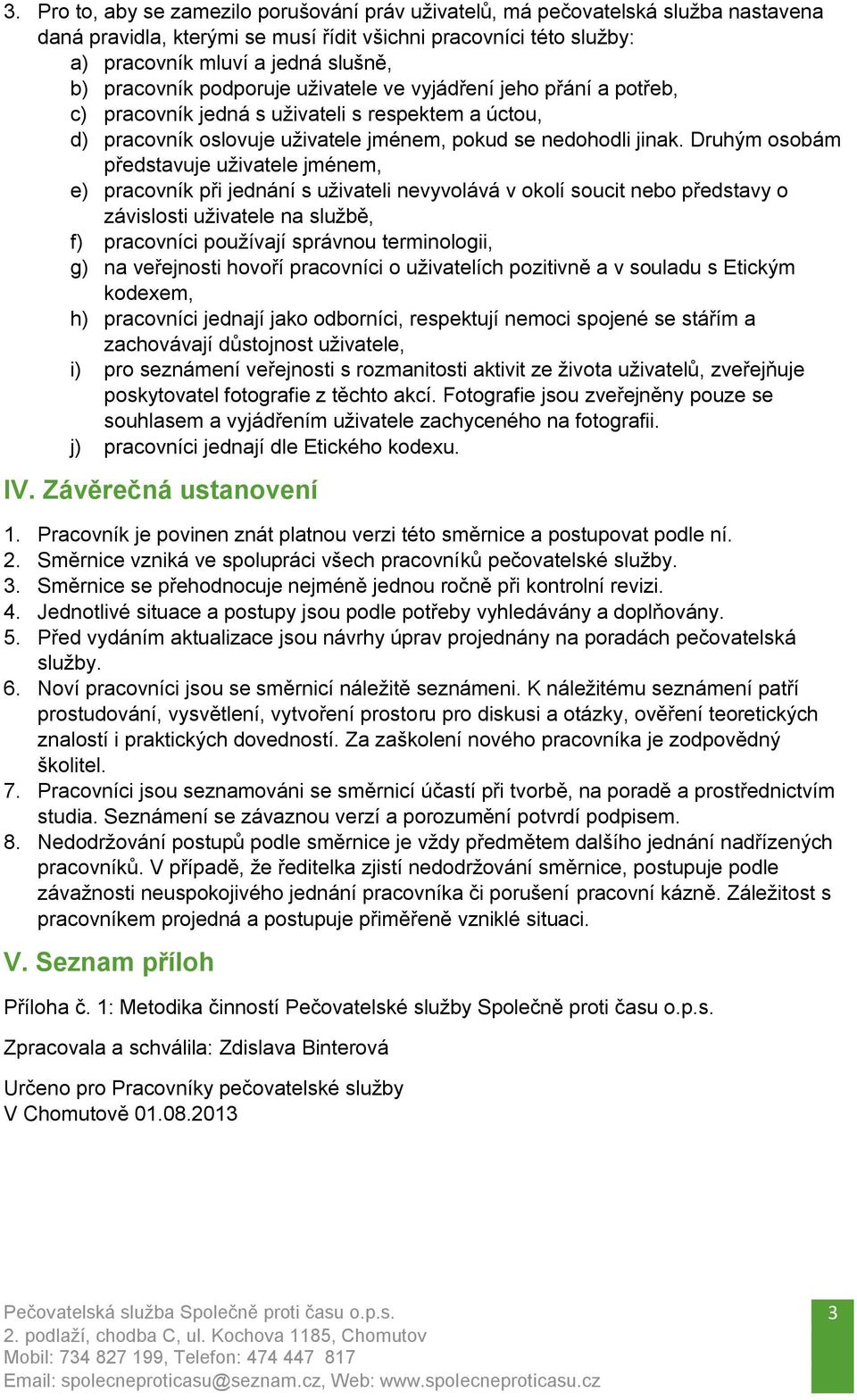 3. Pro to, aby se zamezilo porušování práv uživatelů, má pečovatelská služba nastavena daná pravidla, kterými se musí řídit všichni pracovníci této služby:
a) pracovník mluví a jedná slušně,
b) pracovník podporuje uživatele ve vyjádření jeho přání a potřeb,
c) pracovník jedná s uživateli s respektem a úctou,
d) pracovník oslovuje uživatele jménem, pokud se nedohodli jinak. Druhým osobám představuje uživatele jménem,
e) pracovník při jednání s uživateli nevyvolává v okolí soucit nebo představy o závislosti uživatele na službě,
f) pracovníci používají správnou terminologii,
g) na veřejnosti hovoří pracovníci o uživatelích pozitivně a v souladu s Etickým kodexem,
h) pracovníci jednají jako odborníci, respektují nemoci spojené se stářím a zachovávají důstojnost uživatele,
i) pro seznámení veřejnosti s rozmanitosti aktivit ze života uživatelů, zveřejňuje poskytovatel fotografie z těchto akcí. Fotografie jsou zveřejněny pouze se souhlasem a vyjádřením uživatele zachyceného na fotografii.
j) pracovníci jednají dle Etického kodexu.

IV. Závěrečná ustanovení

1. Pracovník je povinen znát platnou verzi této směrnice a postupovat podle ní.
2. Směrnice vzniká ve spolupráci všech pracovníků pečovatelské služby.
3. Směrnice se přehodnocuje nejméně jednou ročně při kontrolní revizi.
4. Jednotlivé situace a postupy jsou podle potřeby vyhledávány a doplňovány.
5. Před vydáním aktualizace jsou návrhy úprav projednány na poradách pečovatelská služby.
6. Noví pracovníci jsou se směrnicí náležitě seznámeni. K náležitému seznámení patří prostudování, vysvětlení, vytvoření prostoru pro diskusi a otázky, ověření teoretických znalostí i praktických dovedností. Za zaškolení nového pracovníka je zodpovědný školitel.
7. Pracovníci jsou seznamováni se směrnicí účastí při tvorbě, na poradě a prostřednictvím studia. Seznámení se závaznou verzí a porozumění potvrdí podpisem.
8. Nedodržování postupů podle směrnice je vždy předmětem dalšího jednání nadřízených pracovníků. V případě, že ředitelka zjistí nedodržování směrnice, postupuje podle závažnosti neuspokojivého jednání pracovníka či porušení pracovní kázně. Záležitost s pracovníkem projedná a postupuje přiměřeně vzniklé situaci.

V. Seznam příloh

Příloha č. 1: Metodika činností Pečovatelské služby Společně proti času o.p.s.

Zpracovala a schválila: Zdislava Binterová

Určeno pro Pracovníky pečovatelské služby
V Chomutově 01.08.2013

Pečovatelská služba Společně proti času o.p.s.
2. podlaží, chodba C, ul. Kochova 1185, Chomutov
Mobil: 734 827 199, Telefon: 474 447 817
Email: spolecneproticasu@seznam.cz, Web: www.spolecneproticasu.cz

3